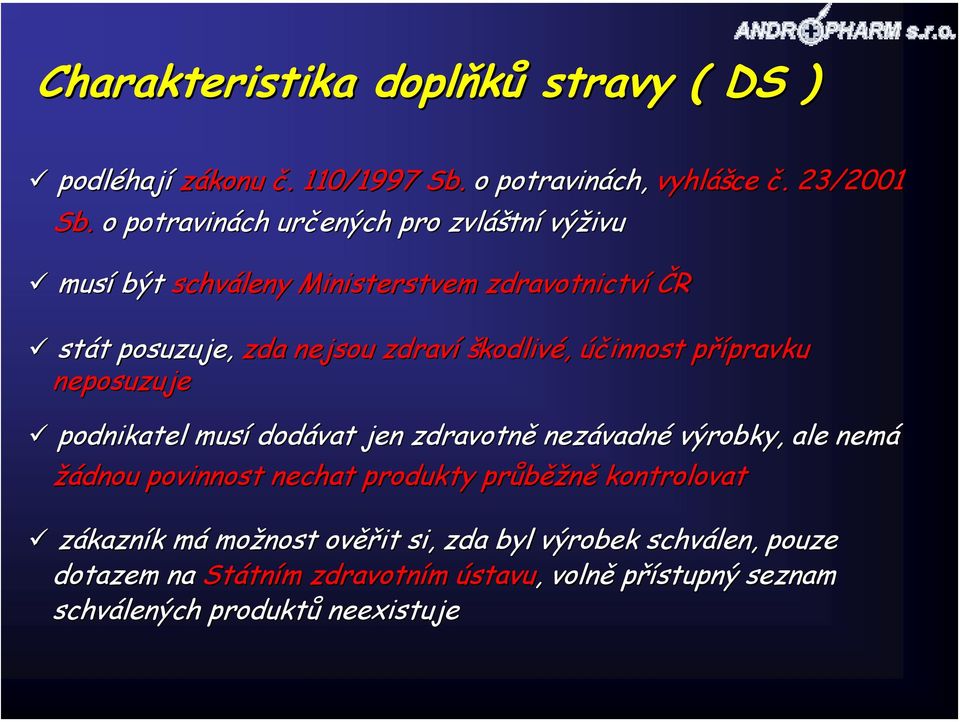 ANDROPHARM s.r.o.

Charakteristika doplňků stravy ( DS )

✓ podléhají zákonu č. 110/1997 Sb. o potravinách, vyhlášce č. 23/2001 Sb. o potravinách určených pro zvláštní výživu

✓ musí být schváleny Ministerstvem zdravotnictví ČR

✓ stát posuzuje, zda nejsou zdraví škodlivé, účinnost přípravku neposuzuje

✓ podnikatel musí dodávat jen zdravotně nezávadné výrobky, ale nemá žádnou povinnost nechat produkty průběžně kontrolovat

✓ zákazník má možnost ověřit si, zda byl výrobek schválen, pouze dotazem na Státním zdravotním ústavu, volně přístupný seznam schválených produktů neexistuje